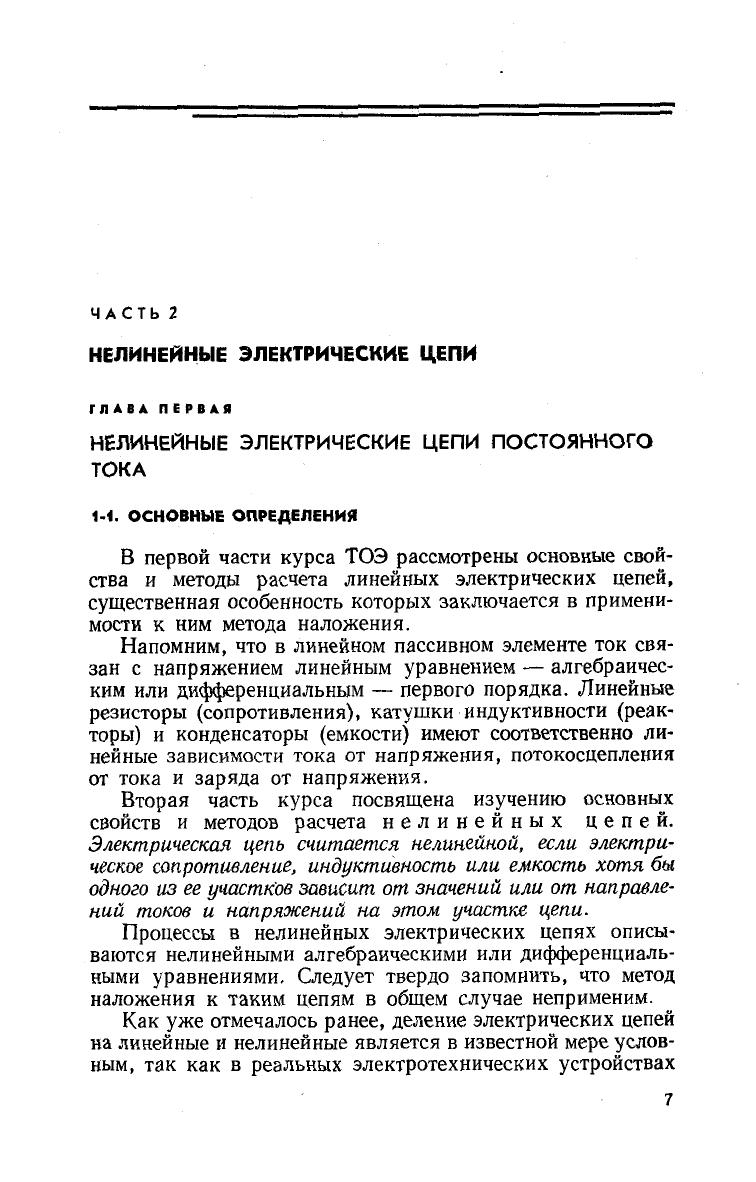 ЧАСТЬ 2

НЕЛИНЕЙНЫЕ ЭЛЕКТРИЧЕСКИЕ ЦЕПИ

ГЛАВА ПЕРВАЯ

НЕЛИНЕЙНЫЕ ЭЛЕКТРИЧЕСКИЕ ЦЕПИ ПОСТОЯННОГО ТОКА

1-1. ОСНОВНЫЕ ОПРЕДЕЛЕНИЯ

В первой части курса ТОЭ рассмотрены основные свойства и методы расчета линейных электрических цепей, существенная особенность которых заключается в применимости к ним метода наложения.

Напомним, что в линейном пассивном элементе ток связан с напряжением линейным уравнением — алгебраическим или дифференциальным — первого порядка. Линейные резисторы (сопротивления), катушки индуктивности (реакторы) и конденсаторы (емкости) имеют соответственно линейные зависимости тока от напряжения, потокосцепления от тока и заряда от напряжения.

Вторая часть курса посвящена изучению основных свойств и методов расчета нелинейных цепей. Электрическая цепь считается нелинейной, если электрическое сопротивление, индуктивность или емкость хотя бы одного из ее участков зависит от значений или от направлений токов и напряжений на этом участке цепи.

Процессы в нелинейных электрических цепях описываются нелинейными алгебраическими или дифференциальными уравнениями. Следует твердо запомнить, что метод наложения к таким цепям в общем случае неприменим.

Как уже отмечалось ранее, деление электрических цепей на линейные и нелинейные является в известной мере условным, так как в реальных электротехнических устройствах

7